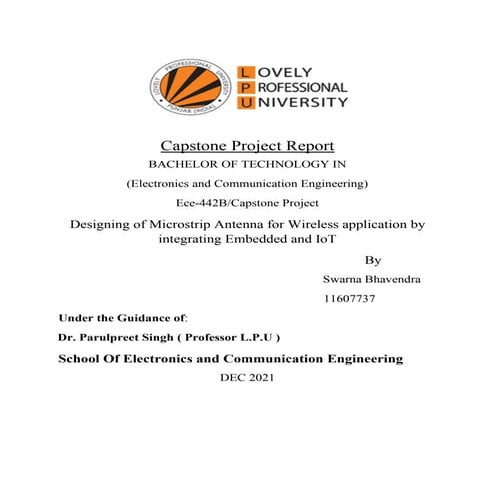 LOVELY PROFESSIONAL UNIVERSITY PUNJAB (INDIA)

LOVELY
PROFESSIONAL
UNIVERSITY

Capstone Project Report

BACHELOR OF TECHNOLOGY IN

(Electronics and Communication Engineering)

Ece-442B/Capstone Project

Designing of Microstrip Antenna for Wireless application by integrating Embedded and IoT

By

Swarna Bhavendra

11607737

Under the Guidance of:

Dr. Parulpreet Singh ( Professor L.P.U )

School Of Electronics and Communication Engineering

DEC 2021